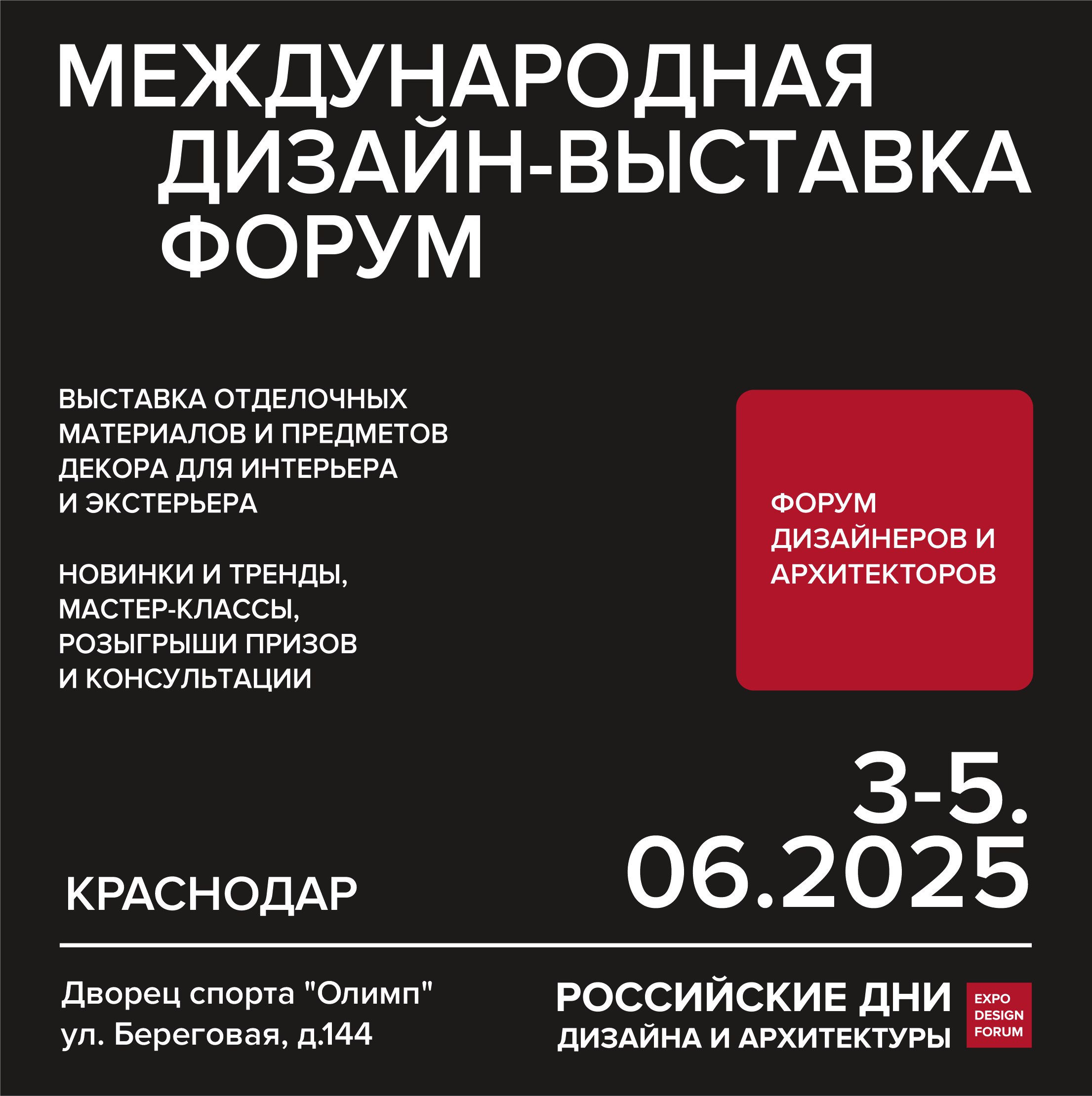 МЕЖДУНАРОДНАЯ ДИЗАЙН-ВЫСТАВКА ФОРУМ

ВЫСТАВКА ОТДЕЛОЧНЫХ МАТЕРИАЛОВ И ПРЕДМЕТОВ ДЕКОРА ДЛЯ ИНТЕРЬЕРА И ЭКСТЕРЬЕРА

НОВИНКИ И ТРЕНДЫ, МАСТЕР-КЛАССЫ, РОЗЫГРЫШИ ПРИЗОВ И КОНСУЛЬТАЦИИ

ФОРУМ ДИЗАЙНЕРОВ И АРХИТЕКТОРОВ

3-5. 06.2025

КРАСНОДАР

Дворец спорта "Олимп"
ул. Береговая, д.144

РОССИЙСКИЕ ДНИ ДИЗАЙНА И АРХИТЕКТУРЫ

EXPO DESIGN FORUM